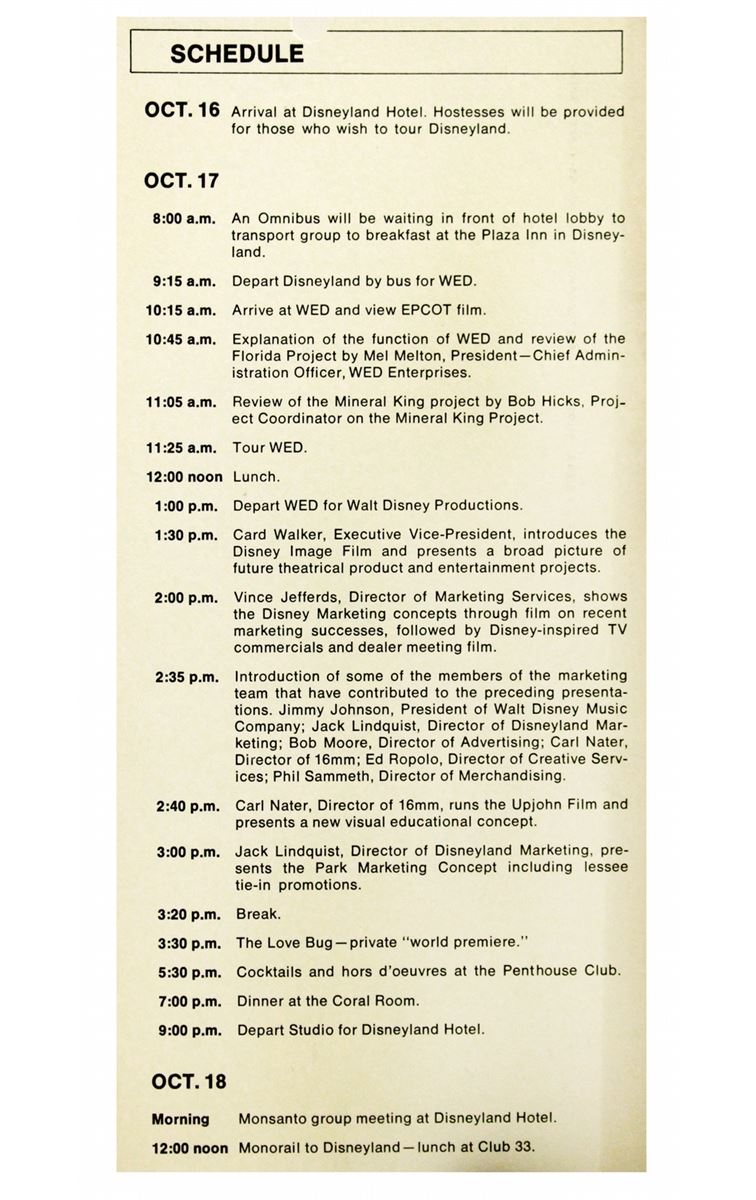 SCHEDULE

OCT. 16 Arrival at Disneyland Hotel. Hostesses will be provided for those who wish to tour Disneyland.

OCT. 17

8:00 a.m. An Omnibus will be waiting in front of hotel lobby to transport group to breakfast at the Plaza Inn in Disneyland.

9:15 a.m. Depart Disneyland by bus for WED.

10:15 a.m. Arrive at WED and view EPCOT film.

10:45 a.m. Explanation of the function of WED and review of the Florida Project by Mel Melton, President—Chief Administration Officer, WED Enterprises.

11:05 a.m. Review of the Mineral King project by Bob Hicks, Project Coordinator on the Mineral King Project.

11:25 a.m. Tour WED.

12:00 noon Lunch.

1:00 p.m. Depart WED for Walt Disney Productions.

1:30 p.m. Card Walker, Executive Vice-President, introduces the Disney Image Film and presents a broad picture of future theatrical product and entertainment projects.

2:00 p.m. Vince Jefferds, Director of Marketing Services, shows the Disney Marketing concepts through film on recent marketing successes, followed by Disney-inspired TV commercials and dealer meeting film.

2:35 p.m. Introduction of some of the members of the marketing team that have contributed to the preceding presentations. Jimmy Johnson, President of Walt Disney Music Company; Jack Lindquist, Director of Disneyland Marketing; Bob Moore, Director of Advertising; Carl Nater, Director of 16mm; Ed Ropolo, Director of Creative Services; Phil Sammeth, Director of Merchandising.

2:40 p.m. Carl Nater, Director of 16mm, runs the Upjohn Film and presents a new visual educational concept.

3:00 p.m. Jack Lindquist, Director of Disneyland Marketing, presents the Park Marketing Concept including lessee tie-in promotions.

3:20 p.m. Break.

3:30 p.m. The Love Bug—private "world premiere."

5:30 p.m. Cocktails and hors d'oeuvres at the Penthouse Club.

7:00 p.m. Dinner at the Coral Room.

9:00 p.m. Depart Studio for Disneyland Hotel.

OCT. 18

Morning Monsanto group meeting at Disneyland Hotel.

12:00 noon Monorail to Disneyland—lunch at Club 33.